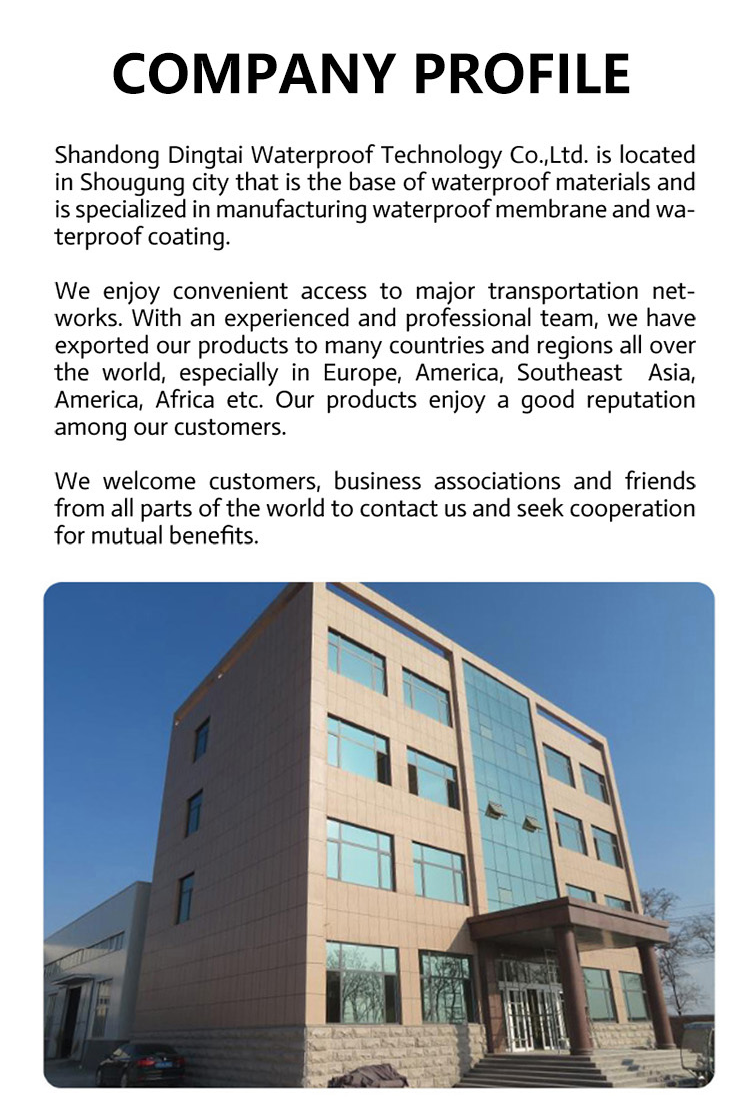 COMPANY PROFILE

Shandong Dingtai Waterproof Technology Co.,Ltd. is located in Shougung city that is the base of waterproof materials and is specialized in manufacturing waterproof membrane and waterproof coating.

We enjoy convenient access to major transportation networks. With an experienced and professional team, we have exported our products to many countries and regions all over the world, especially in Europe, America, Southeast Asia, America, Africa etc. Our products enjoy a good reputation among our customers.

We welcome customers, business associations and friends from all parts of the world to contact us and seek cooperation for mutual benefits.